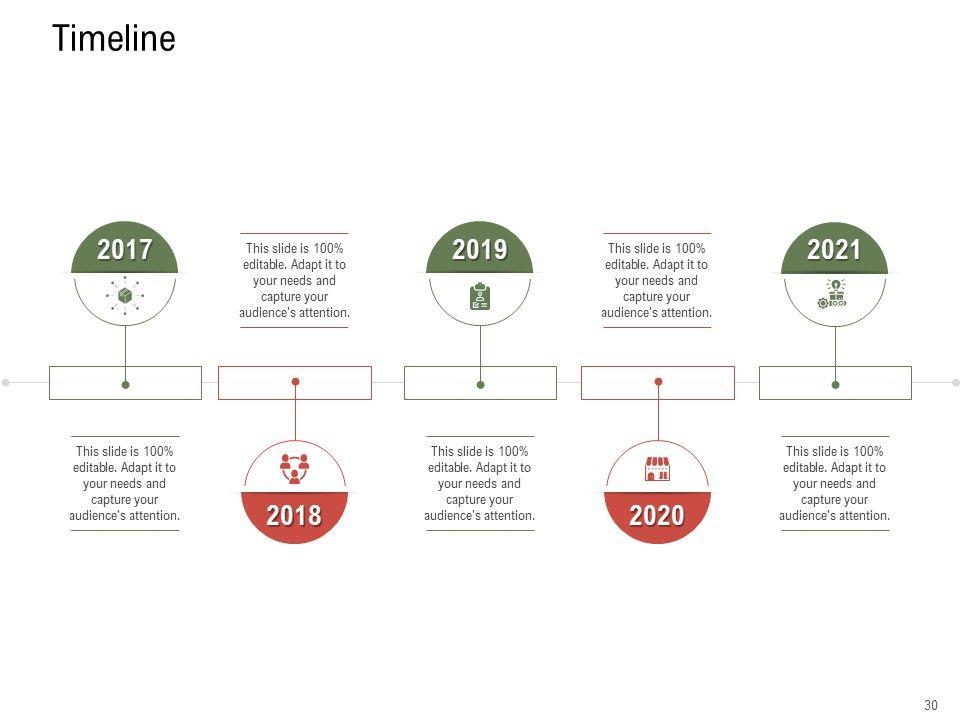 Timeline

2017

This slide is 100% editable. Adapt it to your needs and capture your audience's attention.

This slide is 100% editable. Adapt it to your needs and capture your audience's attention.

2018

2019

This slide is 100% editable. Adapt it to your needs and capture your audience's attention.

This slide is 100% editable. Adapt it to your needs and capture your audience's attention.

2020

2021

This slide is 100% editable. Adapt it to your needs and capture your audience's attention.

30